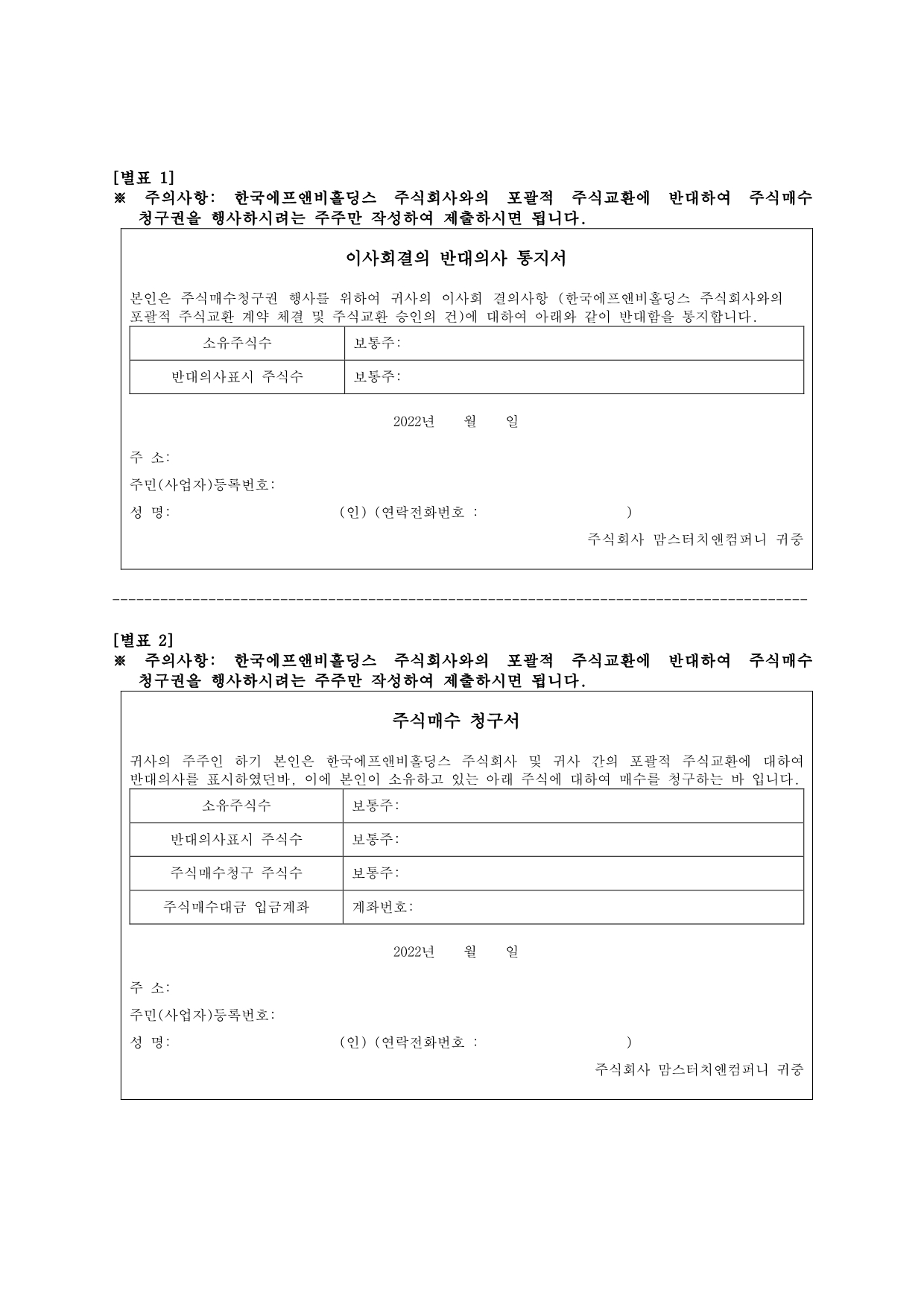 [별표 1]
※ 주의사항: 한국에프앤비홀딩스 주식회사와의 포괄적 주식교환에 반대하여 주식매수 청구권을 행사하시려는 주주만 작성하여 제출하시면 됩니다.

이사회결의 반대의사 통지서

본인은 주식매수청구권 행사를 위하여 귀사의 이사회 결의사항 (한국에프앤비홀딩스 주식회사와의 포괄적 주식교환 계약 체결 및 주식교환 승인의 건)에 대하여 아래와 같이 반대함을 통지합니다.

| 소유주식수 | 보통주: |
|---|---|
| 반대의사표시 주식수 | 보통주: |

2022년 월 일

주 소:

주민(사업자)등록번호:

성 명: (인) (연락전화번호 : )

주식회사 맘스터치앤컴퍼니 귀중

[별표 2]
※ 주의사항: 한국에프앤비홀딩스 주식회사와의 포괄적 주식교환에 반대하여 주식매수 청구권을 행사하시려는 주주만 작성하여 제출하시면 됩니다.

주식매수 청구서

귀사의 주주인 하기 본인은 한국에프앤비홀딩스 주식회사 및 귀사 간의 포괄적 주식교환에 대하여 반대의사를 표시하였던바, 이에 본인이 소유하고 있는 아래 주식에 대하여 매수를 청구하는 바 입니다.

| 소유주식수 | 보통주: |
|---|---|
| 반대의사표시 주식수 | 보통주: |
| 주식매수청구 주식수 | 보통주: |
| 주식매수대금 입금계좌 | 계좌번호: |

2022년 월 일

주 소:

주민(사업자)등록번호:

성 명: (인) (연락전화번호 : )

주식회사 맘스터치앤컴퍼니 귀중